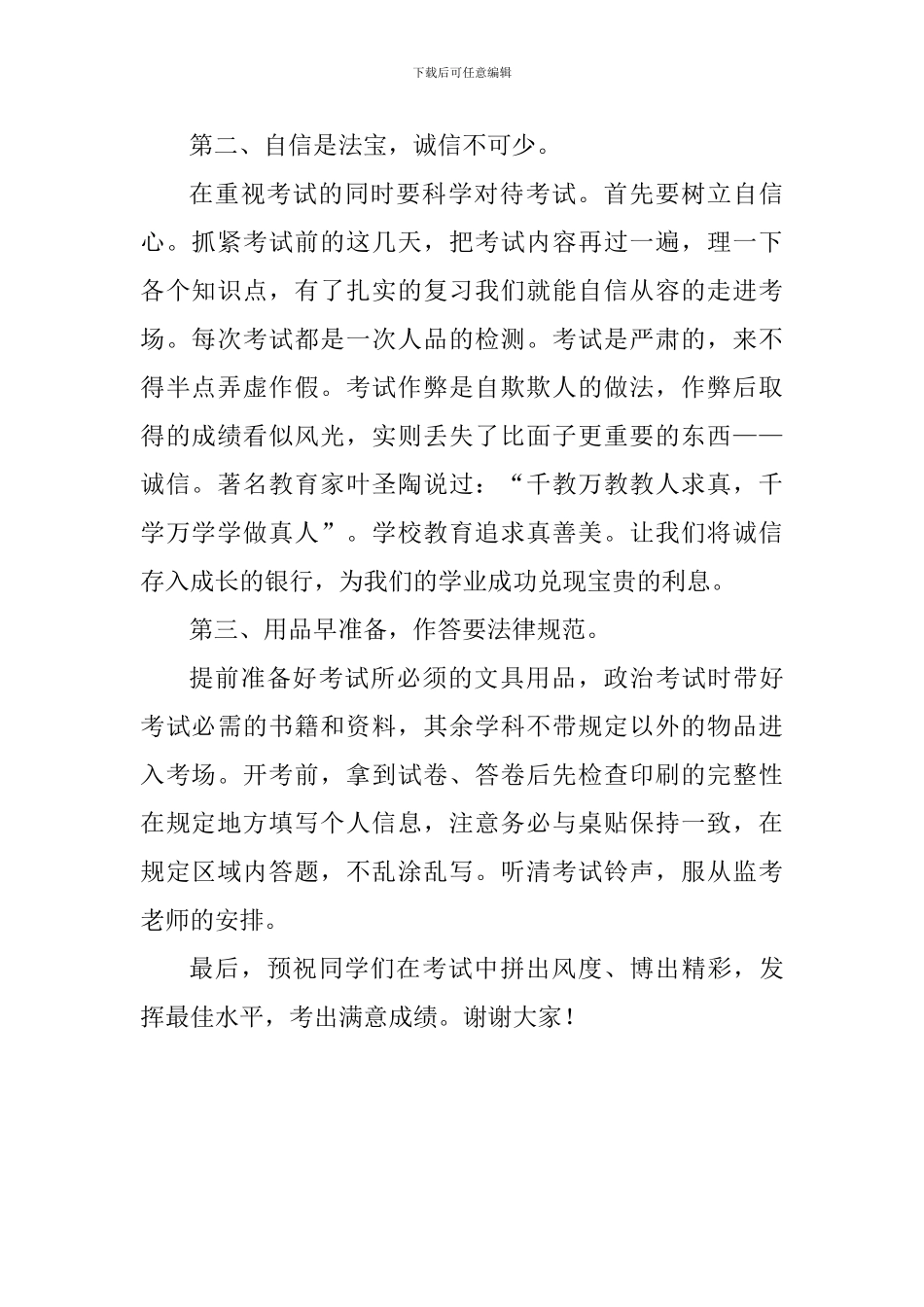 下载后可任意编辑

第二、自信是法宝，诚信不可少。

在重视考试的同时要科学对待考试。首先要树立自信心。抓紧考试前的这几天，把考试内容再过一遍，理一下各个知识点，有了扎实的复习我们就能自信从容的走进考场。每次考试都是一次人品的检测。考试是严肃的，来不得半点弄虚作假。考试作弊是自欺欺人的做法，作弊后取得的成绩看似风光，实则丢失了比面子更重要的东西——诚信。著名教育家叶圣陶说过：“千教万教教人求真，千学万学学做真人”。学校教育追求真善美。让我们将诚信存入成长的银行，为我们的学业成功兑现宝贵的利息。

第三、用品早准备，作答要法律规范。

提前准备好考试所必须的文具用品，政治考试时带好考试必需的书籍和资料，其余学科不带规定以外的物品进入考场。开考前，拿到试卷、答卷后先检查印刷的完整性在规定地方填写个人信息，注意务必与桌贴保持一致，在规定区域内答题，不乱涂乱写。听清考试铃声，服从监考老师的安排。

最后，预祝同学们在考试中拼出风度、博出精彩，发挥最佳水平，考出满意成绩。谢谢大家！